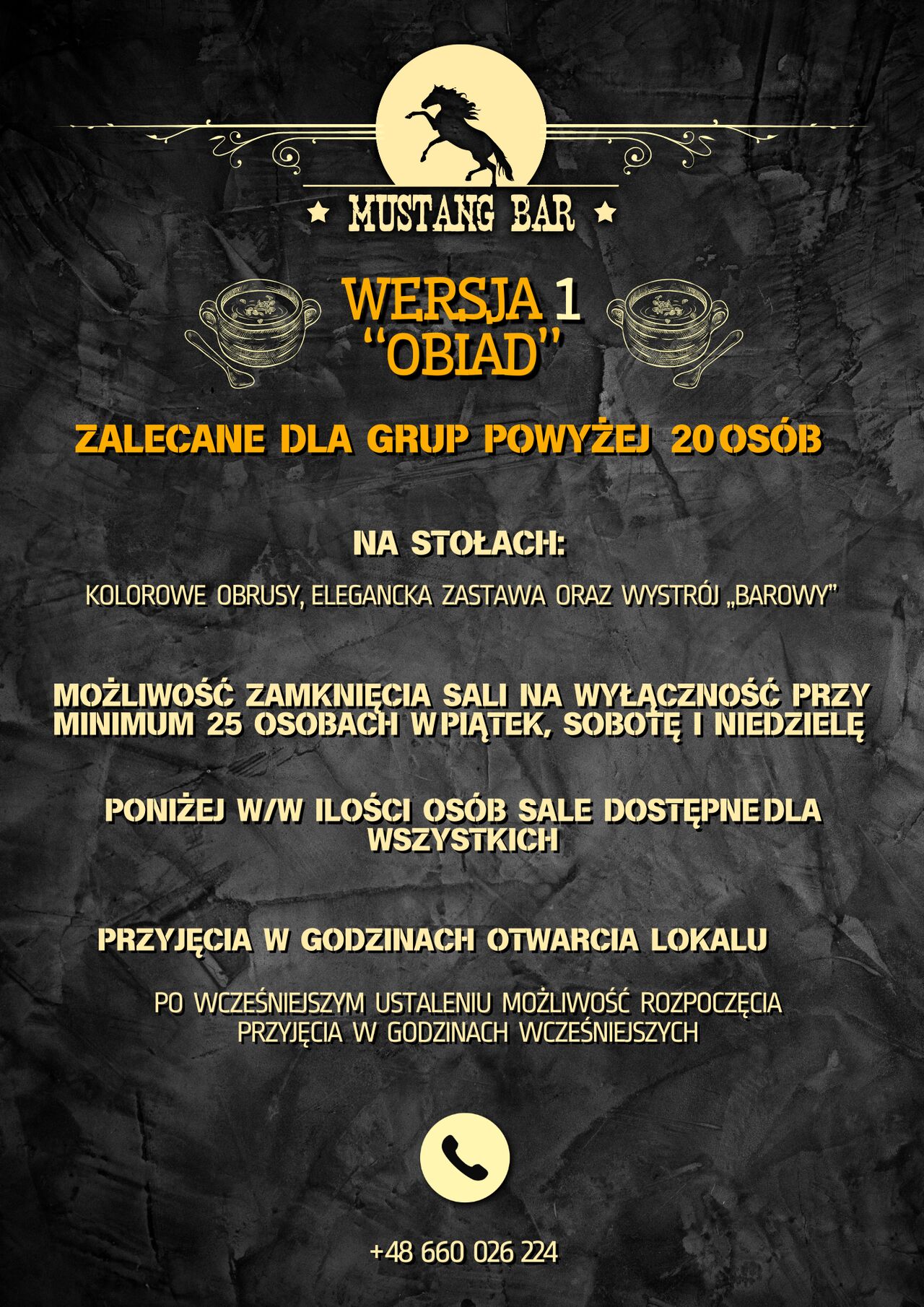 ★ MUSTANG BAR ★

WERSJA 1
"OBIAD"

ZALECANE DLA GRUP POWYŻEJ 20 OSÓB

NA STOŁACH:

KOLOROWE OBRUSY, ELEGANCKA ZASTAWA ORAZ WYSTRÓJ „BAROWY"

MOŻLIWOŚĆ ZAMKNIĘCIA SALI NA WYŁĄCZNOŚĆ PRZY MINIMUM 25 OSOBACH W PIĄTEK, SOBOTĘ I NIEDZIELĘ

PONIŻEJ W/W ILOŚCI OSÓB SALE DOSTĘPNE DLA WSZYSTKICH

PRZYJĘCIA W GODZINACH OTWARCIA LOKALU

PO WCZEŚNIEJSZYM USTALENIU MOŻLIWOŚĆ ROZPOCZĘCIA PRZYJĘCIA W GODZINACH WCZEŚNIEJSZYCH

+48 660 026 224